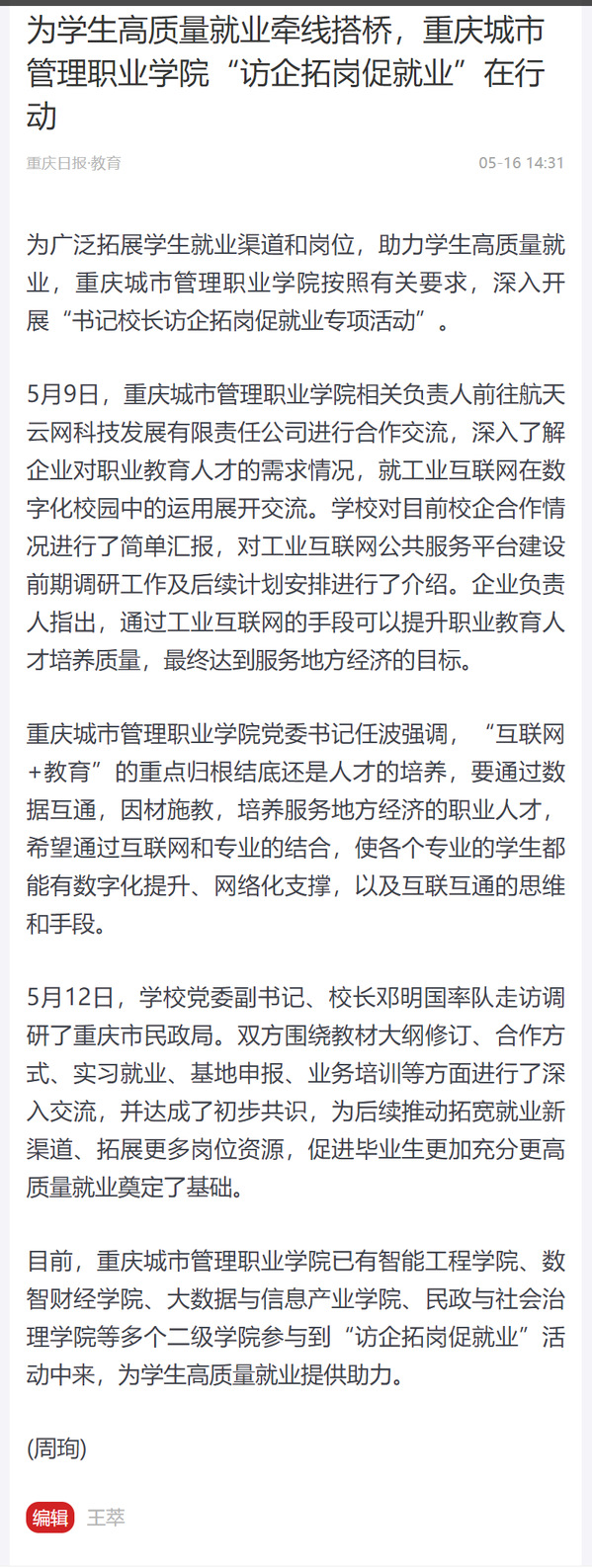 为学生高质量就业牵线搭桥，重庆城市管理职业学院“访企拓岗促就业”在行动

重庆日报·教育

05-16 14:31

为广泛拓展学生就业渠道和岗位，助力学生高质量就业，重庆城市管理职业学院按照有关要求，深入开展“书记校长访企拓岗促就业专项活动”。

5月9日，重庆城市管理职业学院相关负责人前往航天云网科技发展有限责任公司进行合作交流，深入了解企业对职业教育人才的需求情况，就工业互联网在数字化校园中的运用展开交流。学校对目前校企合作情况进行了简单汇报，对工业互联网公共服务平台建设前期调研工作及后续计划安排进行了介绍。企业负责人指出，通过工业互联网的手段可以提升职业教育人才培养质量，最终达到服务地方经济的目标。

重庆城市管理职业学院党委书记任波强调，“互联网+教育”的重点归根结底还是人才的培养，要通过数据互通，因材施教，培养服务地方经济的职业人才，希望通过互联网和专业的结合，使各个专业的学生都能有数字化提升、网络化支撑，以及互联互通的思维和手段。

5月12日，学校党委副书记、校长邓明国率队走访调研了重庆市民政局。双方围绕教材大纲修订、合作方式、实习就业、基地申报、业务培训等方面进行了深入交流，并达成了初步共识，为后续推动拓宽就业新渠道、拓展更多岗位资源，促进毕业生更加充分更高质量就业奠定了基础。

目前，重庆城市管理职业学院已有智能工程学院、数智财经学院、大数据与信息产业学院、民政与社会治理学院等多个二级学院参与到“访企拓岗促就业”活动中来，为学生高质量就业提供助力。

(周珣)

编辑 王萃